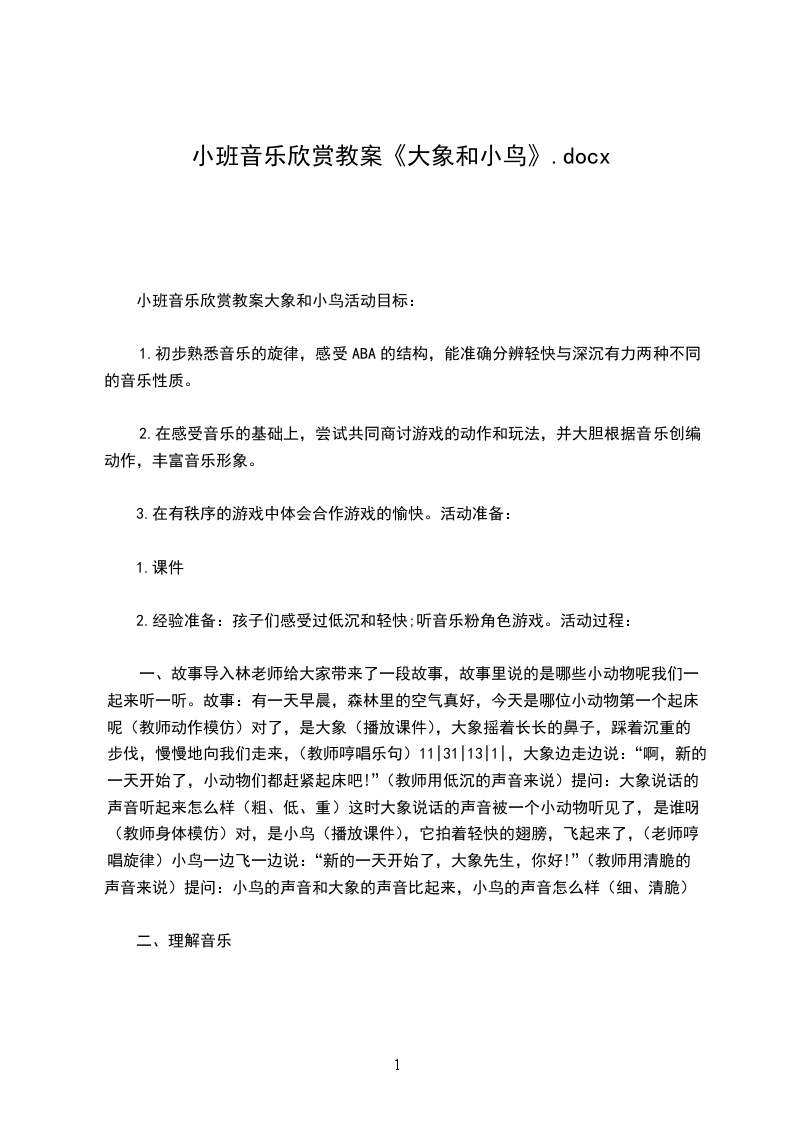 小班音乐欣赏教案《大象和小鸟》.docx

小班音乐欣赏教案大象和小鸟活动目标：

1.初步熟悉音乐的旋律，感受ABA的结构，能准确分辨轻快与深沉有力两种不同的音乐性质。

2.在感受音乐的基础上，尝试共同商讨游戏的动作和玩法，并大胆根据音乐创编动作，丰富音乐形象。

3.在有秩序的游戏中体会合作游戏的愉快。活动准备：

1.课件

2.经验准备：孩子们感受过低沉和轻快;听音乐粉角色游戏。活动过程：

一、故事导入林老师给大家带来了一段故事，故事里说的是哪些小动物呢我们一起来听一听。故事：有一天早晨，森林里的空气真好，今天是哪位小动物第一个起床呢（教师动作模仿）对了，是大象（播放课件），大象摇着长长的鼻子，踩着沉重的步伐，慢慢地向我们走来，(教师哼唱乐句）11|31|13|1|，大象边走边说：“啊，新的一天开始了，小动物们都赶紧起床吧!”（教师用低沉的声音来说）提问：大象说话的声音听起来怎么样（粗、低、重）这时大象说话的声音被一个小动物听见了，是谁呀（教师身体模仿）对，是小鸟（播放课件），它拍着轻快的翅膀，飞起来了，(老师哼唱旋律）小鸟一边飞一边说：“新的一天开始了，大象先生，你好!”（教师用清脆的声音来说）提问：小鸟的声音和大象的声音比起来，小鸟的声音怎么样（细、清脆）

二、理解音乐

1